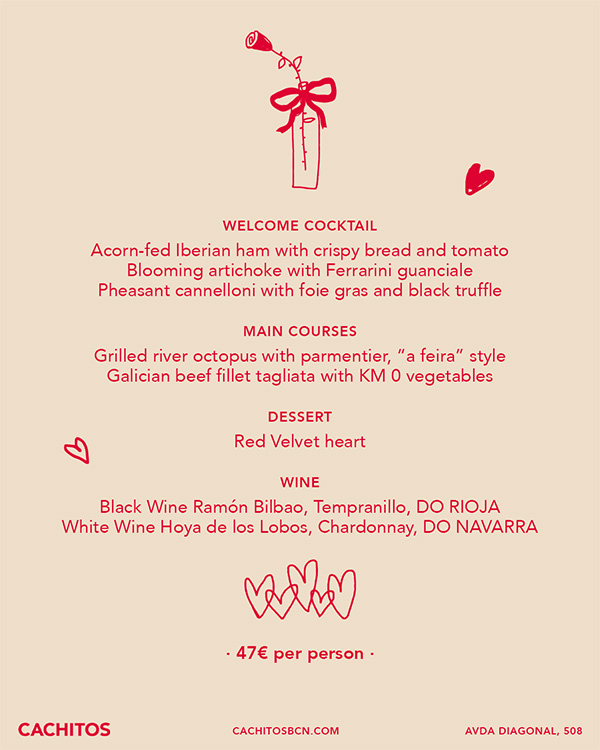 WELCOME COCKTAIL

Acorn-fed Iberian ham with crispy bread and tomato
Blooming artichoke with Ferrarini guanciale
Pheasant cannelloni with foie gras and black truffle

MAIN COURSES

Grilled river octopus with parmentier, "a feira" style
Galician beef fillet tagliata with KM 0 vegetables

DESSERT

Red Velvet heart

WINE

Black Wine Ramón Bilbao, Tempranillo, DO RIOJA
White Wine Hoya de los Lobos, Chardonnay, DO NAVARRA

· 47€ per person ·

CACHITOS CACHITOSBCN.COM AVDA DIAGONAL, 508